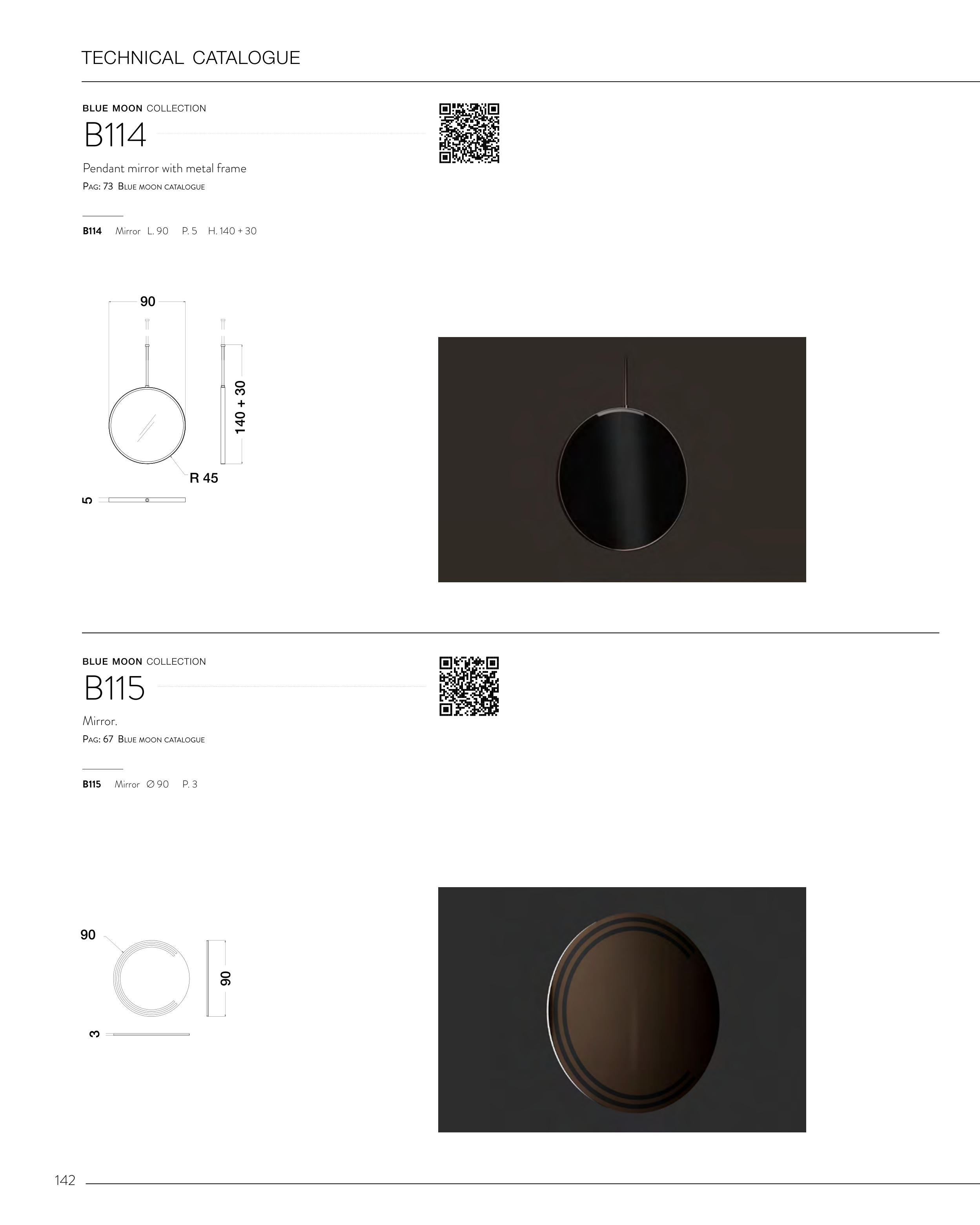 TECHNICAL CATALOGUE

BLUE MOON COLLECTION
B114

Pendant mirror with metal frame
PAG: 73 BLUE MOON CATALOGUE

B114 Mirror L. 90 P. 5 H. 140 + 30

90
140 + 30
R 45
5

BLUE MOON COLLECTION
B115

Mirror.
PAG: 67 BLUE MOON CATALOGUE

B115 Mirror ∅ 90 P. 3

90
90
3

142